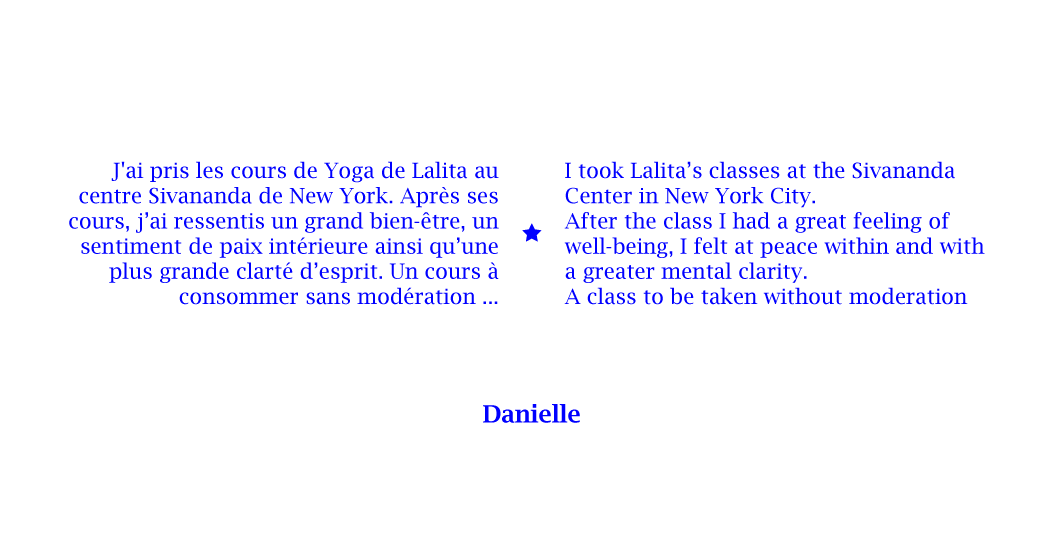 J'ai pris les cours de Yoga de Lalita au centre Sivananda de New York. Après ses cours, j'ai ressentis un grand bien-être, un sentiment de paix intérieure ainsi qu'une plus grande clarté d'esprit. Un cours à consommer sans modération ...

I took Lalita's classes at the Sivananda Center in New York City.
After the class I had a great feeling of well-being, I felt at peace within and with a greater mental clarity.
A class to be taken without moderation

Danielle